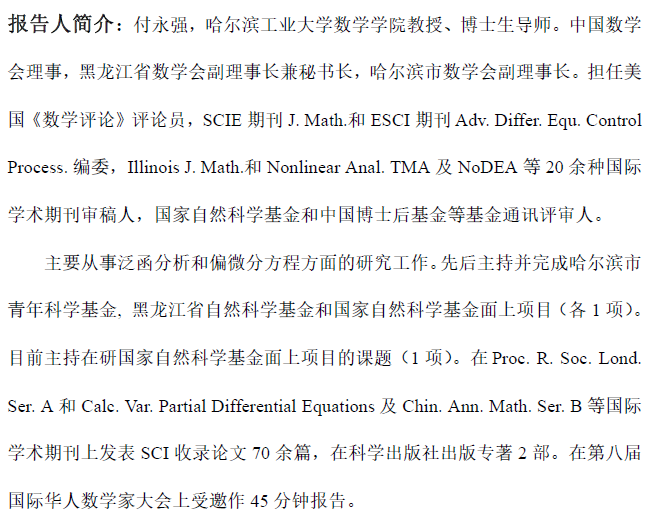 报告人简介：付永强，哈尔滨工业大学数学学院教授、博士生导师。中国数学会理事，黑龙江省数学会副理事长兼秘书长，哈尔滨市数学会副理事长。担任美国《数学评论》评论员，SCIE 期刊 J. Math.和 ESCI 期刊 Adv. Differ. Equ. Control Process. 编委，Illinois J. Math.和 Nonlinear Anal. TMA 及 NoDEA 等 20 余种国际学术期刊审稿人，国家自然科学基金和中国博士后基金等基金通讯评审人。

主要从事泛函分析和偏微分方程方面的研究工作。先后主持并完成哈尔滨市青年科学基金, 黑龙江省自然科学基金和国家自然科学基金面上项目（各 1 项）。目前主持在研国家自然科学基金面上项目的课题（1 项）。在 Proc. R. Soc. Lond. Ser. A 和 Calc. Var. Partial Differential Equations 及 Chin. Ann. Math. Ser. B 等国际学术期刊上发表 SCI 收录论文 70 余篇，在科学出版社出版专著 2 部。在第八届国际华人数学家大会上受邀作 45 分钟报告。